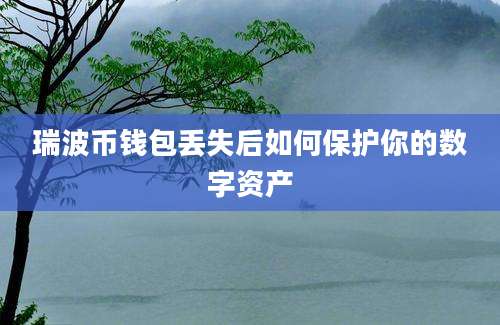 瑞波币钱包丢失后如何保护你的数字资产